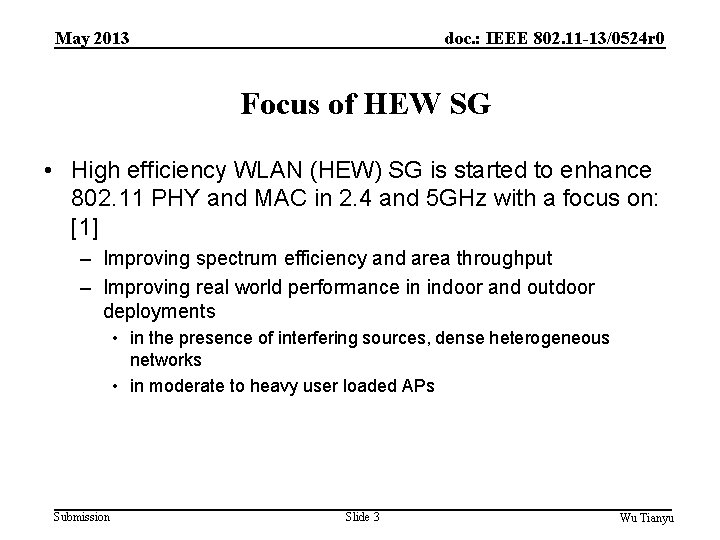 May 2013

doc.: IEEE 802.11-13/0524r0

Focus of HEW SG

• High efficiency WLAN (HEW) SG is started to enhance 802.11 PHY and MAC in 2.4 and 5GHz with a focus on: [1]

– Improving spectrum efficiency and area throughput

– Improving real world performance in indoor and outdoor deployments

• in the presence of interfering sources, dense heterogeneous networks

• in moderate to heavy user loaded APs

Submission

Slide 3

Wu Tianyu